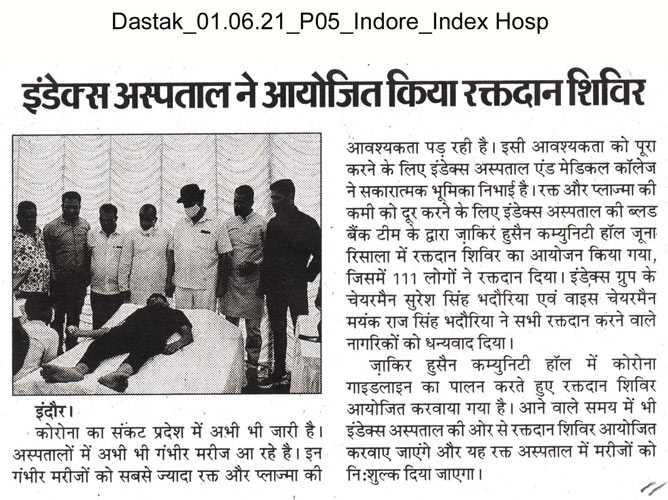 Dastak_01.06.21_P05_Indore_Index Hosp

इंडेक्स अस्पताल ने आयोजित किया रक्तदान शिविर

इंदौर। कोरोना का संकट प्रदेश में अभी भी जारी है। अस्पतालों में अभी भी गंभीर मरीज आ रहे है। इन गंभीर मरीजों को सबसे ज्यादा रक्त और प्लाज्मा की आवश्यकता पड़ रही है। इसी आवश्यकता को पूरा करने के लिए इंडेक्स अस्पताल एंड मेडिकल कॉलेज ने सकारात्मक भूमिका निभाई है। रक्त और प्लाज्मा की कमी को दूर करने के लिए इंडेक्स अस्पताल की ब्लड बैंक टीम के द्वारा ज़ाकिर हुसैन कम्युनिटी हॉल जूना रिसाला में रक्तदान शिविर का आयोजन किया गया, जिसमें 111 लोगों ने रक्तदान दिया। इंडेक्स ग्रुप के चेयरमैन सुरेश सिंह भदौरिया एवं वाइस चेयरमैन मयंक राज सिंह भदौरिया ने सभी रक्तदान करने वाले नागरिकों को धन्यवाद दिया।

ज़ाकिर हुसैन कम्युनिटी हॉल में कोरोना गाइडलाइन का पालन करते हुए रक्तदान शिविर आयोजित करवाया गया है। आने वाले समय में भी इंडेक्स अस्पताल की ओर से रक्तदान शिविर आयोजित करवाए जाएंगे और यह रक्त अस्पताल में मरीजों को नि:शुल्क दिया जाएगा।